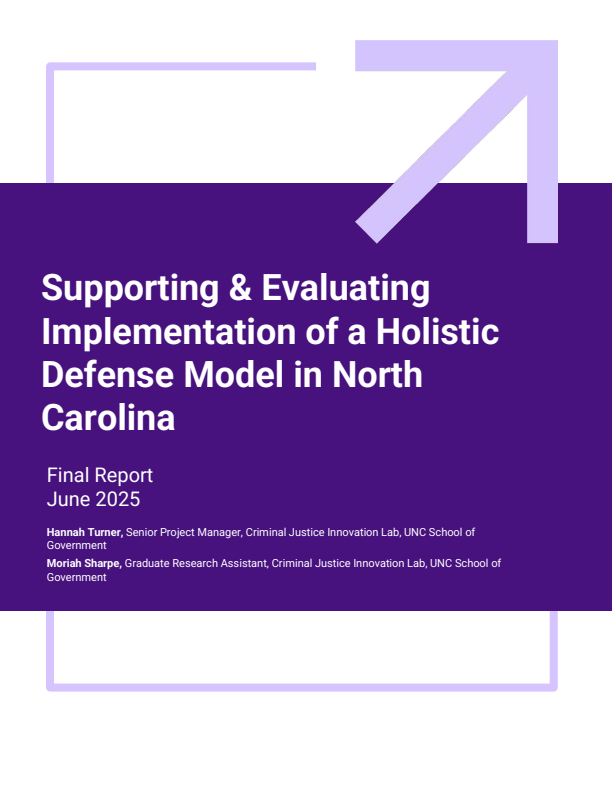 Supporting & Evaluating Implementation of a Holistic Defense Model in North Carolina

Final Report
June 2025

Hannah Turner, Senior Project Manager, Criminal Justice Innovation Lab, UNC School of Government

Moriah Sharpe, Graduate Research Assistant, Criminal Justice Innovation Lab, UNC School of Government